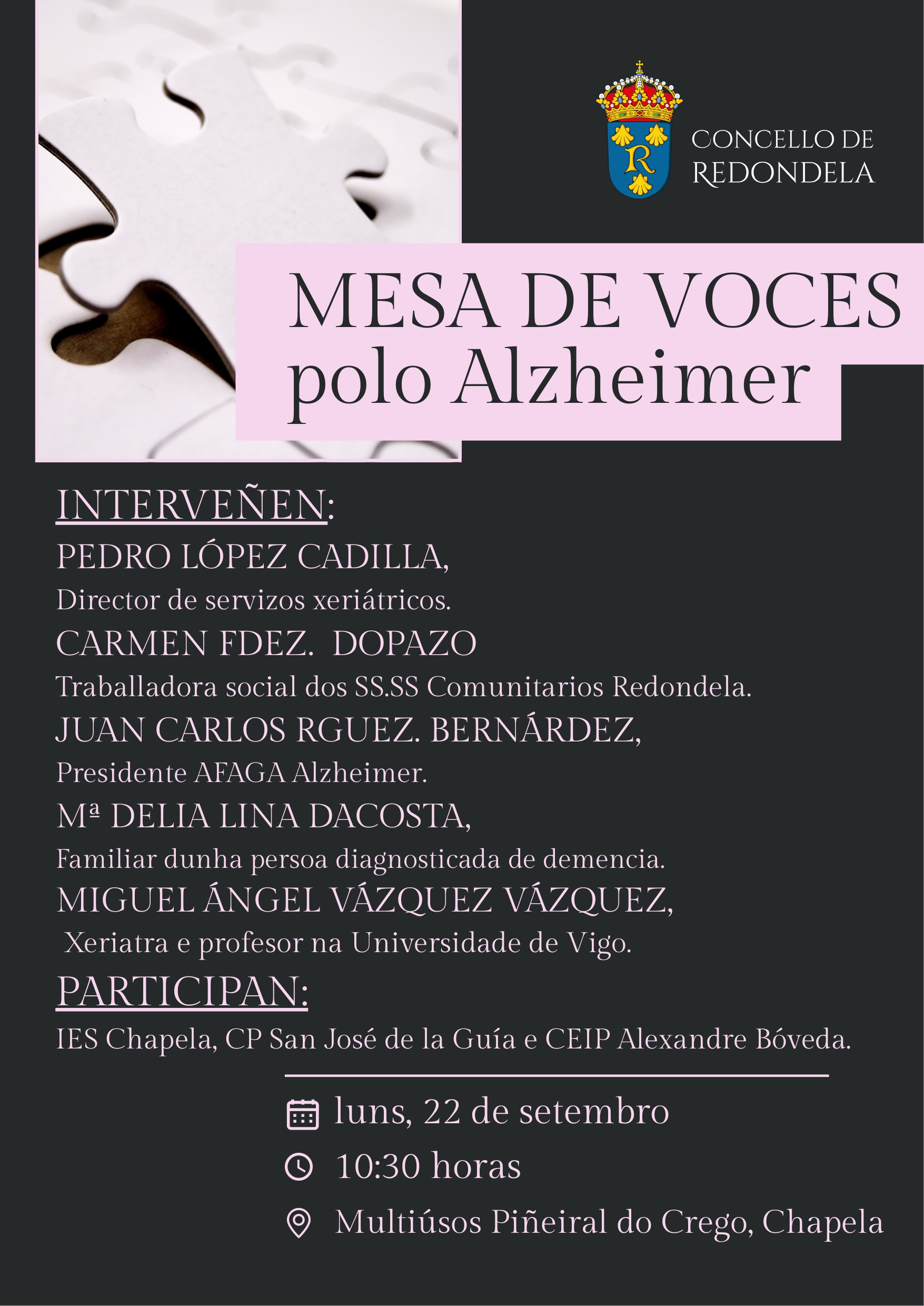 CONCELLO DE
REDONDELA

MESA DE VOCES
polo Alzheimer

INTERVEÑEN:
PEDRO LÓPEZ CADILLA,
Director de servizos xeriátricos.
CARMEN FDEZ. DOPAZO
Traballadora social dos SS.SS Comunitarios Redondela.
JUAN CARLOS RGUEZ. BERNÁRDEZ,
Presidente AFAGA Alzheimer.
Mª DELIA LINA DACOSTA,
Familiar dunha persoa diagnosticada de demencia.
MIGUEL ÁNGEL VÁZQUEZ VÁZQUEZ,
Xeriatra e profesor na Universidade de Vigo.

PARTICIPAN:
IES Chapela, CP San José de la Guía e CEIP Alexandre Bóveda.

luns, 22 de setembro
10:30 horas
Multiúsos Piñeiral do Crego, Chapela